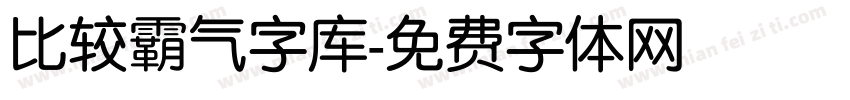 比较霸气字库-免费字体网